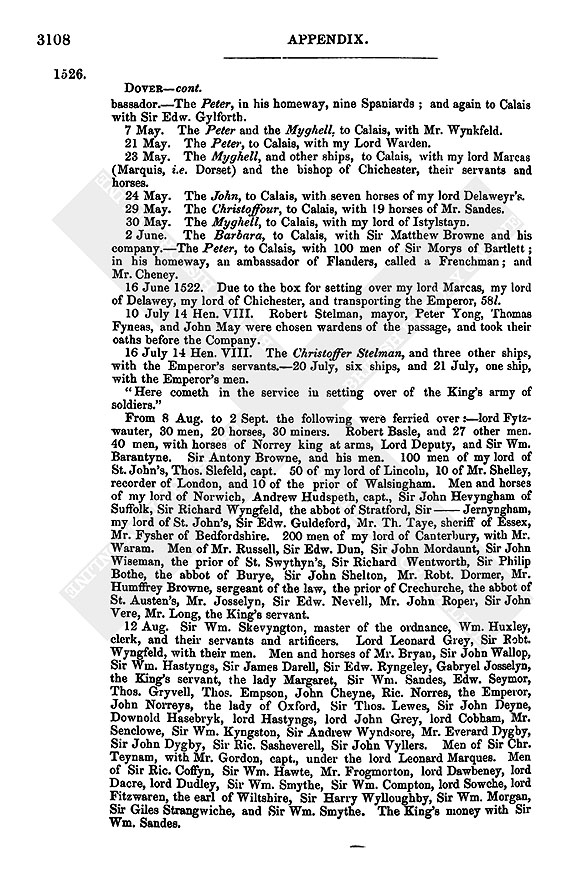 3108 APPENDIX.

1526.

DOVER—cont.

bassador.—The Peter, in his homeway, nine Spaniards; and again to Calais with Sir Edw. Gylforth.

7 May. The Peter and the Myghell, to Calais, with Mr. Wynkfeld.

21 May. The Peter, to Calais, with my Lord Warden.

23 May. The Myghell, and other ships, to Calais, with my lord Marcas (Marquis, i.e. Dorset) and the bishop of Chichester, their servants and horses.

24 May. The John, to Calais, with seven horses of my lord Delaweyr's.

29 May. The Christoffour, to Calais, with 19 horses of Mr. Sandes.

30 May. The Myghell, to Calais, with my lord of Istylstayn.

2 June. The Barbara, to Calais, with Sir Matthew Browne and his company.—The Peter, to Calais, with 100 men of Sir Morys of Bartlett; in his homeway, an ambassador of Flanders, called a Frenchman; and Mr. Cheney.

16 June 1522. Due to the box for setting over my lord Marcas, my lord of Delawey, my lord of Chichester, and transporting the Emperor, 58l.

10 July 14 Hen. VIII. Robert Stelman, mayor, Peter Yong, Thomas Fyneas, and John May were chosen wardens of the passage, and took their oaths before the Company.

16 July 14 Hen. VIII. The Christoffer Stelman, and three other ships, with the Emperor's servants.—20 July, six ships, and 21 July, one ship, with the Emperor's men.

"Here cometh in the service in setting over of the King's army of soldiers."

From 8 Aug. to 2 Sept. the following were ferried over:—lord Fytzwauter, 30 men, 20 horses, 30 miners. Robert Basle, and 27 other men. 40 men, with horses of Norrey king at arms, Lord Deputy, and Sir Wm. Barantyne. Sir Antony Browne, and his men. 100 men of my lord of St. John's, Thos. Slefeld, capt. 50 of my lord of Lincoln, 10 of Mr. Shelley, recorder of London, and 10 of the prior of Walsingham. Men and horses of my lord of Norwich, Andrew Hudspeth, capt., Sir John Hevyngham of Suffolk, Sir Richard Wyngfeld, the abbot of Stratford, Sir —— Jernyngham, my lord of St. John's, Sir Edw. Guldeford, Mr. Th. Taye, sheriff of Essex, Mr. Fysher of Bedfordshire. 200 men of my lord of Canterbury, with Mr. Waram. Men of Mr. Russell, Sir Edw. Dun, Sir John Mordaunt, Sir John Wiseman, the prior of St. Swythyn's, Sir Richard Wentworth, Sir Philip Bothe, the abbot of Burye, Sir John Shelton, Mr. Robt. Dormer, Mr. Humffrey Browne, sergeant of the law, the prior of Crechurche, the abbot of St. Austen's, Mr. Josselyn, Sir Edw. Nevell, Mr. John Roper, Sir John Vere, Mr. Long, the King's servant.

12 Aug. Sir Wm. Skevyngton, master of the ordnance, Wm. Huxley, clerk, and their servants and artificers. Lord Leonard Grey, Sir Robt. Wyngfeld, with their men. Men and horses of Mr. Bryan, Sir John Wallop, Sir Wm. Hastyngs, Sir James Darell, Sir Edw. Ryngeley, Gabryel Josselyn, the King's servant, the lady Margaret, Sir Wm. Sandes, Edw. Seymor, Thos. Gryvell, Thos. Empson, John Cheyne, Ric. Norres, the Emperor, John Norreys, the lady of Oxford, Sir Thos. Lewes, Sir John Deyne, Downold Hasebryk, lord Hastyngs, lord John Grey, lord Cobham, Mr. Senclowe, Sir Wm. Kyngston, Sir Andrew Wyndsore, Mr. Everard Dygby, Sir John Dygby, Sir Ric. Sasheverell, Sir John Vyllers. Men of Sir Chr. Teynam, with Mr. Gordon, capt., under the lord Leonard Marques. Men of Sir Ric. Coffyn, Sir Wm. Hawte, Mr. Frogmorton, lord Dawbeney, lord Dacre, lord Dudley, Sir Wm. Smythe, Sir Wm. Compton, lord Sowche, lord Fitzwaren, the earl of Wiltshire, Sir Harry Wylloughby, Sir Wm. Morgan, Sir Giles Strangwiche, and Sir Wm. Smythe. The King's money with Sir Wm. Sandes.